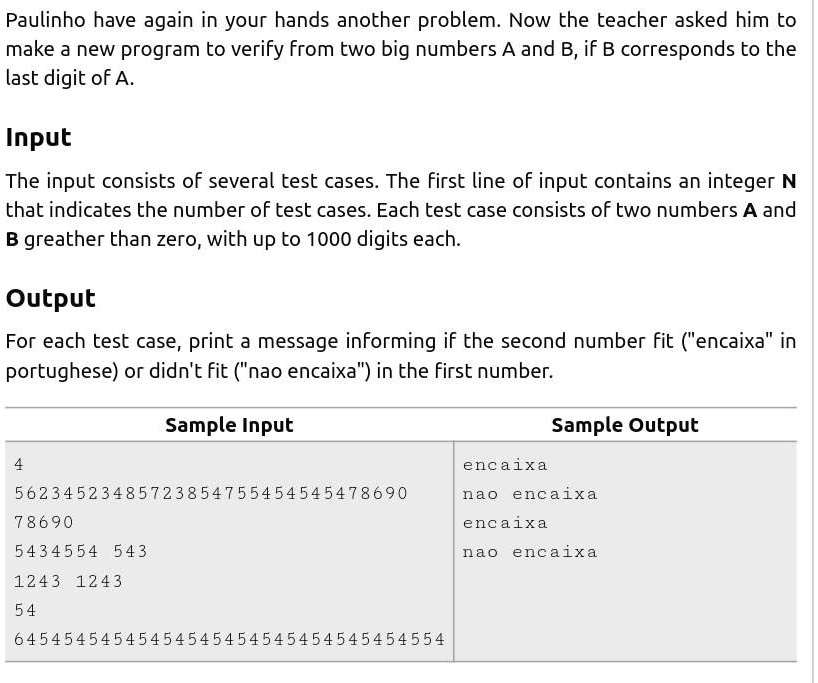 Paulinho have again in your hands another problem. Now the teacher asked him to make a new program to verify from two big numbers A and B, if B corresponds to the last digit of A.

Input

The input consists of several test cases. The first line of input contains an integer **N** that indicates the number of test cases. Each test case consists of two numbers **A** and **B** greather than zero, with up to 1000 digits each.

Output

For each test case, print a message informing if the second number fit ("encaixa" in portughese) or didn't fit ("nao encaixa") in the first number.

| Sample Input | Sample Output |
|---|---|
| 4<br>56234523485723854755454545478690<br>78690<br>5434554 543<br>1243 1243<br>54<br>64545454545454545454545454545454554 | encaixa<br>nao encaixa<br>encaixa<br>nao encaixa |